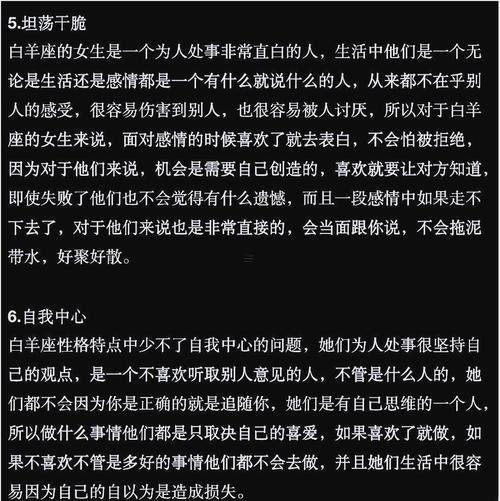 5.坦荡干脆
白羊座的女生是一个为人处事非常直白的人，生活中他们是一个无论是生活还是感情都是一个有什么就说什么的人，从来都不在乎别人的感受，很容易伤害到别人，也很容易被人讨厌，所以对于白羊座的女生来说，面对感情的时候喜欢了就去表白，不会怕被拒绝，因为对于他们来说，机会是需要自己创造的，喜欢就要让对方知道，即使失败了他们也不会觉得有什么遗憾，而且一段感情中如果走不下去了，对于他们来说也是非常直接的，会当面跟你说，不会拖泥带水，好聚好散。

6.自我中心
白羊座性格特点中少不了自我中心的问题，她们为人处事很坚持自己的观点，是一个不喜欢听取别人意见的人，不管是什么人的，她们都不会因为你是正确的就是追随你，她们是有自己思维的一个人，所以做什么事情他们都是只取决自己的喜爱，如果喜欢了就做，如果不喜欢不管是多好的事情他们都不会去做，并且她们生活中很容易因为自己的自以为是造成损失。